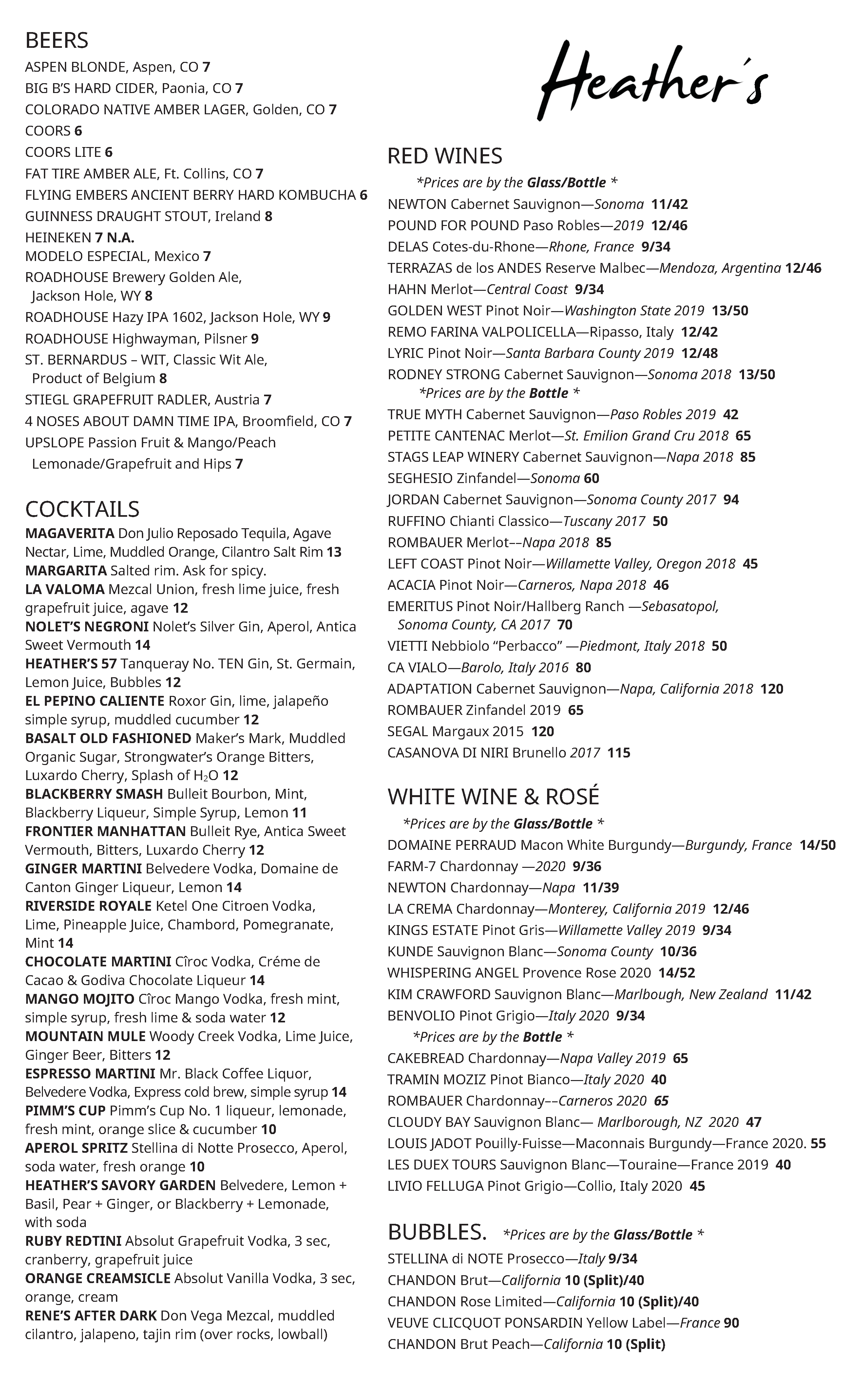 BEERS
ASPEN BLONDE, Aspen, CO 7
BIG B'S HARD CIDER, Paonia, CO 7
COLORADO NATIVE AMBER LAGER, Golden, CO 7
COORS 6
COORS LITE 6
FAT TIRE AMBER ALE, Ft. Collins, CO 7
FLYING EMBERS ANCIENT BERRY HARD KOMBUCHA 6
GUINNESS DRAUGHT STOUT, Ireland 8
HEINEKEN 7 N.A.
MODELO ESPECIAL, Mexico 7
ROADHOUSE Brewery Golden Ale, Jackson Hole, WY 8
ROADHOUSE Hazy IPA 1602, Jackson Hole, WY 9
ROADHOUSE Highwayman, Pilsner 9
ST. BERNARDUS – WIT, Classic Wit Ale, Product of Belgium 8
STIEGL GRAPEFRUIT RADLER, Austria 7
4 NOSES ABOUT DAMN TIME IPA, Broomfield, CO 7
UPSLOPE Passion Fruit & Mango/Peach Lemonade/Grapefruit and Hips 7

COCKTAILS
MAGAVERITA Don Julio Reposado Tequila, Agave Nectar, Lime, Muddled Orange, Cilantro Salt Rim 13
MARGARITA Salted rim. Ask for spicy.
LA VALOMA Mezcal Union, fresh lime juice, fresh grapefruit juice, agave 12
NOLET'S NEGRONI Nolet's Silver Gin, Aperol, Antica Sweet Vermouth 14
HEATHER'S 57 Tanqueray No. TEN Gin, St. Germain, Lemon Juice, Bubbles 12
EL PEPINO CALIENTE Roxor Gin, lime, jalapeño simple syrup, muddled cucumber 12
BASALT OLD FASHIONED Maker's Mark, Muddled Organic Sugar, Strongwater's Orange Bitters, Luxardo Cherry, Splash of $H_2O$ 12
BLACKBERRY SMASH Bulleit Bourbon, Mint, Blackberry Liqueur, Simple Syrup, Lemon 11
FRONTIER MANHATTAN Bulleit Rye, Antica Sweet Vermouth, Bitters, Luxardo Cherry 12
GINGER MARTINI Belvedere Vodka, Domaine de Canton Ginger Liqueur, Lemon 14
RIVERSIDE ROYALE Ketel One Citroen Vodka, Lime, Pineapple Juice, Chambord, Pomegranate, Mint 14
CHOCOLATE MARTINI Cîroc Vodka, Créme de Cacao & Godiva Chocolate Liqueur 14
MANGO MOJITO Cîroc Mango Vodka, fresh mint, simple syrup, fresh lime & soda water 12
MOUNTAIN MULE Woody Creek Vodka, Lime Juice, Ginger Beer, Bitters 12
ESPRESSO MARTINI Mr. Black Coffee Liquor, Belvedere Vodka, Express cold brew, simple syrup 14
PIMM'S CUP Pimm's Cup No. 1 liqueur, lemonade, fresh mint, orange slice & cucumber 10
APEROL SPRITZ Stellina di Notte Prosecco, Aperol, soda water, fresh orange 10
HEATHER'S SAVORY GARDEN Belvedere, Lemon + Basil, Pear + Ginger, or Blackberry + Lemonade, with soda
RUBY REDTINI Absolut Grapefruit Vodka, 3 sec, cranberry, grapefruit juice
ORANGE CREAMSICLE Absolut Vanilla Vodka, 3 sec, orange, cream
RENE'S AFTER DARK Don Vega Mezcal, muddled cilantro, jalapeno, tajin rim (over rocks, lowball)

Heather's

RED WINES
*Prices are by the Glass/Bottle *
NEWTON Cabernet Sauvignon—Sonoma 11/42
POUND FOR POUND Paso Robles—2019 12/46
DELAS Cotes-du-Rhone—Rhone, France 9/34
TERRAZAS de los ANDES Reserve Malbec—Mendoza, Argentina 12/46
HAHN Merlot—Central Coast 9/34
GOLDEN WEST Pinot Noir—Washington State 2019 13/50
REMO FARINA VALPOLICELLA—Ripasso, Italy 12/42
LYRIC Pinot Noir—Santa Barbara County 2019 12/48
RODNEY STRONG Cabernet Sauvignon—Sonoma 2018 13/50
*Prices are by the Bottle *
TRUE MYTH Cabernet Sauvignon—Paso Robles 2019 42
PETITE CANTENAC Merlot—St. Emilion Grand Cru 2018 65
STAGS LEAP WINERY Cabernet Sauvignon—Napa 2018 85
SEGHESIO Zinfandel—Sonoma 60
JORDAN Cabernet Sauvignon—Sonoma County 2017 94
RUFFINO Chianti Classico—Tuscany 2017 50
ROMBAUER Merlot––Napa 2018 85
LEFT COAST Pinot Noir—Willamette Valley, Oregon 2018 45
ACACIA Pinot Noir—Carneros, Napa 2018 46
EMERITUS Pinot Noir/Hallberg Ranch —Sebasatopol, Sonoma County, CA 2017 70
VIETTI Nebbiolo "Perbacco" —Piedmont, Italy 2018 50
CA VIALO—Barolo, Italy 2016 80
ADAPTATION Cabernet Sauvignon—Napa, California 2018 120
ROMBAUER Zinfandel 2019 65
SEGAL Margaux 2015 120
CASANOVA DI NIRI Brunello 2017 115

WHITE WINE & ROSÉ
*Prices are by the Glass/Bottle *
DOMAINE PERRAUD Macon White Burgundy—Burgundy, France 14/50
FARM-7 Chardonnay —2020 9/36
NEWTON Chardonnay—Napa 11/39
LA CREMA Chardonnay—Monterey, California 2019 12/46
KINGS ESTATE Pinot Gris—Willamette Valley 2019 9/34
KUNDE Sauvignon Blanc—Sonoma County 10/36
WHISPERING ANGEL Provence Rose 2020 14/52
KIM CRAWFORD Sauvignon Blanc—Marlbough, New Zealand 11/42
BENVOLIO Pinot Grigio—Italy 2020 9/34
*Prices are by the Bottle *
CAKEBREAD Chardonnay—Napa Valley 2019 65
TRAMIN MOZIZ Pinot Bianco—Italy 2020 40
ROMBAUER Chardonnay––Carneros 2020 65
CLOUDY BAY Sauvignon Blanc— Marlborough, NZ 2020 47
LOUIS JADOT Pouilly-Fuisse—Maconnais Burgundy—France 2020. 55
LES DUEX TOURS Sauvignon Blanc—Touraine—France 2019 40
LIVIO FELLUGA Pinot Grigio—Collio, Italy 2020 45

BUBBLES. *Prices are by the Glass/Bottle *
STELLINA di NOTE Prosecco—Italy 9/34
CHANDON Brut—California 10 (Split)/40
CHANDON Rose Limited—California 10 (Split)/40
VEUVE CLICQUOT PONSARDIN Yellow Label—France 90
CHANDON Brut Peach—California 10 (Split)